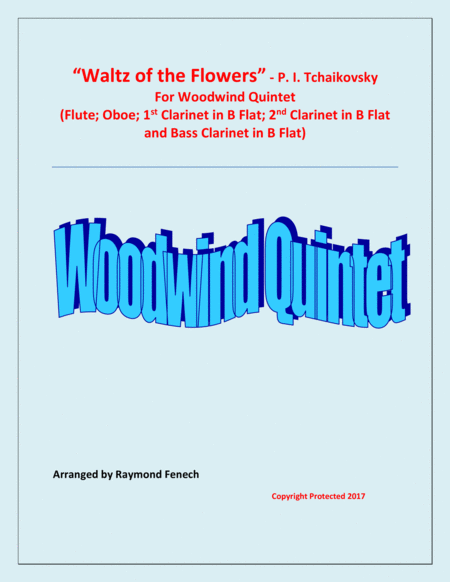 "Waltz of the Flowers" - P. I. Tchaikovsky
For Woodwind Quintet
(Flute; Oboe; 1st Clarinet in B Flat; 2nd Clarinet in B Flat and Bass Clarinet in B Flat)

Woodwind Quintet

Arranged by Raymond Fenech

Copyright Protected 2017